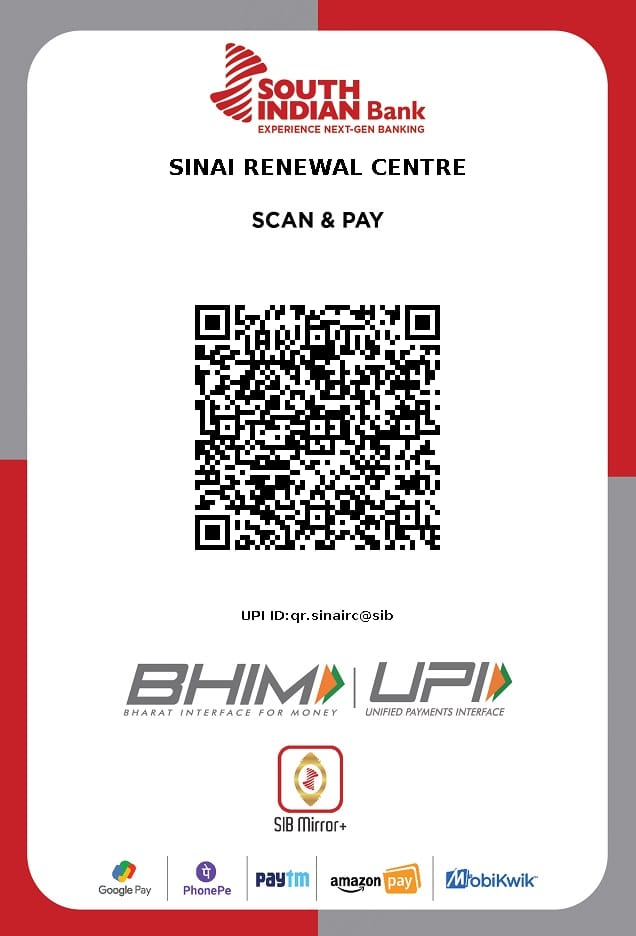 SOUTH INDIAN Bank
EXPERIENCE NEXT-GEN BANKING

SINAI RENEWAL CENTRE

SCAN & PAY

UPI ID:qr.sinairc@sib

BHIM
BHARAT INTERFACE FOR MONEY

UPI
UNIFIED PAYMENTS INTERFACE

SIB Mirror+

Google Pay
PhonePe
Paytm
amazon pay
MobiKwik